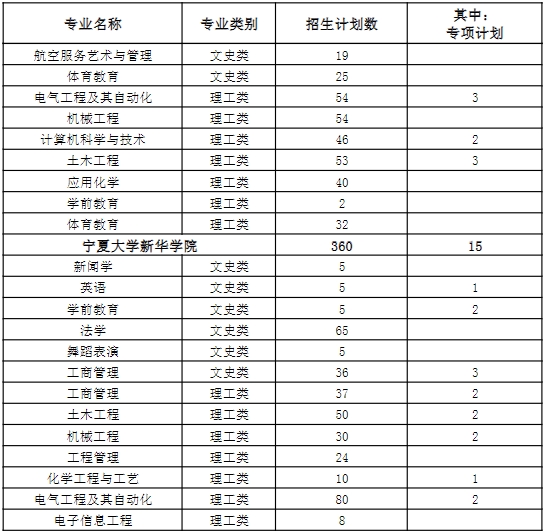 | 专业名称 | 专业类别 | 招生计划数 | 其中：专项计划 |
|---|---|---|---|
| 航空服务艺术与管理 | 文史类 | 19 | |
| 体育教育 | 文史类 | 25 | |
| 电气工程及其自动化 | 理工类 | 54 | 3 |
| 机械工程 | 理工类 | 54 | |
| 计算机科学与技术 | 理工类 | 46 | 2 |
| 土木工程 | 理工类 | 53 | 3 |
| 应用化学 | 理工类 | 40 | |
| 学前教育 | 理工类 | 2 | |
| 体育教育 | 理工类 | 32 | |
| 宁夏大学新华学院 | | 360 | 15 |
| 新闻学 | 文史类 | 5 | |
| 英语 | 文史类 | 5 | 1 |
| 学前教育 | 文史类 | 5 | 2 |
| 法学 | 文史类 | 65 | |
| 舞蹈表演 | 文史类 | 5 | |
| 工商管理 | 文史类 | 36 | 3 |
| 工商管理 | 理工类 | 37 | 2 |
| 土木工程 | 理工类 | 50 | 2 |
| 机械工程 | 理工类 | 30 | 2 |
| 工程管理 | 理工类 | 24 | |
| 化学工程与工艺 | 理工类 | 10 | 1 |
| 电气工程及其自动化 | 理工类 | 80 | 2 |
| 电子信息工程 | 理工类 | 8 | |